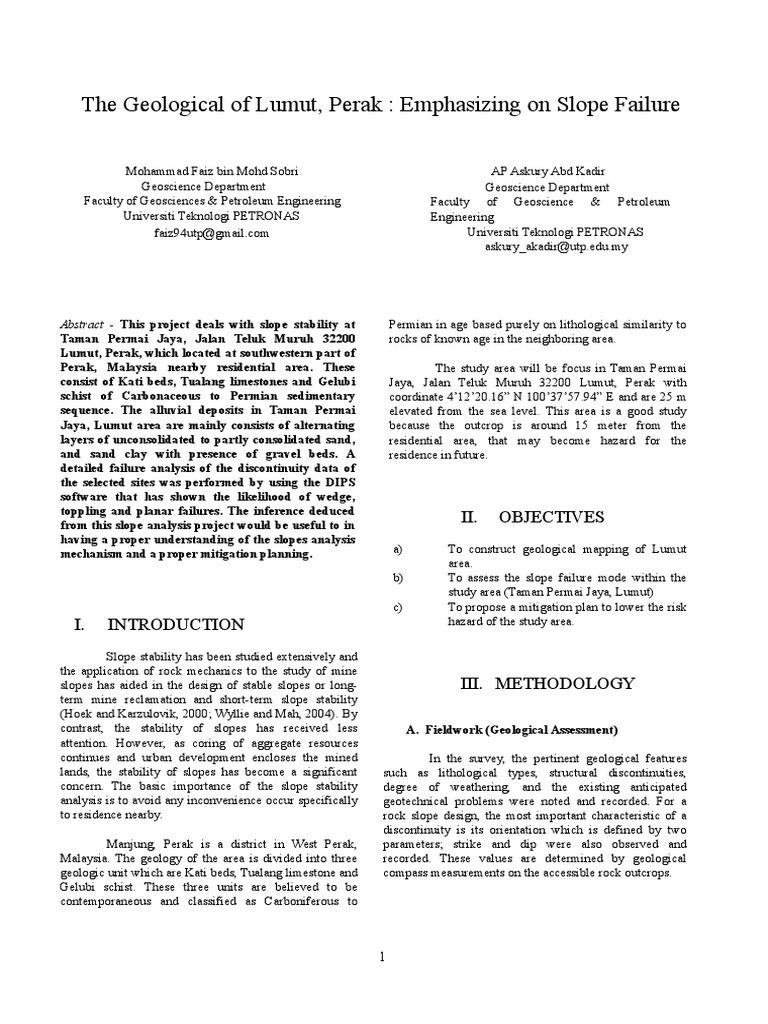 The Geological of Lumut, Perak : Emphasizing on Slope Failure

Mohammad Faiz bin Mohd Sobri
Geoscience Department
Faculty of Geosciences & Petroleum Engineering
Universiti Teknologi PETRONAS
faiz94utp@gmail.com

AP Askury Abd Kadir
Geoscience Department
Faculty of Geoscience & Petroleum Engineering
Universiti Teknologi PETRONAS
askury_akadir@utp.edu.my

Abstract - This project deals with slope stability at Taman Permai Jaya, Jalan Teluk Muruh 32200 Lumut, Perak, which located at southwestern part of Perak, Malaysia nearby residential area. These consist of Kati beds, Tualang limestones and Gelubi schist of Carbonaceous to Permian sedimentary sequence. The alluvial deposits in Taman Permai Jaya, Lumut area are mainly consists of alternating layers of unconsolidated to partly consolidated sand, and sand clay with presence of gravel beds. A detailed failure analysis of the discontinuity data of the selected sites was performed by using the DIPS software that has shown the likelihood of wedge, toppling and planar failures. The inference deduced from this slope analysis project would be useful to in having a proper understanding of the slopes analysis mechanism and a proper mitigation planning.

I. INTRODUCTION

Slope stability has been studied extensively and the application of rock mechanics to the study of mine slopes has aided in the design of stable slopes or long-term mine reclamation and short-term slope stability (Hoek and Karzulovik, 2000; Wyllie and Mah, 2004). By contrast, the stability of slopes has received less attention. However, as coring of aggregate resources continues and urban development encloses the mined lands, the stability of slopes has become a significant concern. The basic importance of the slope stability analysis is to avoid any inconvenience occur specifically to residence nearby.

Manjung, Perak is a district in West Perak, Malaysia. The geology of the area is divided into three geologic unit which are Kati beds, Tualang limestone and Gelubi schist. These three units are believed to be contemporaneous and classified as Carboniferous to Permian in age based purely on lithological similarity to rocks of known age in the neighboring area.

The study area will be focus in Taman Permai Jaya, Jalan Teluk Muruh 32200 Lumut, Perak with coordinate 4'12'20.16" N 100'37'57.94" E and are 25 m elevated from the sea level. This area is a good study because the outcrop is around 15 meter from the residential area, that may become hazard for the residence in future.

II. OBJECTIVES

a) To construct geological mapping of Lumut area.
b) To assess the slope failure mode within the study area (Taman Permai Jaya, Lumut)
c) To propose a mitigation plan to lower the risk hazard of the study area.

III. METHODOLOGY

A. Fieldwork (Geological Assessment)

In the survey, the pertinent geological features such as lithological types, structural discontinuities, degree of weathering, and the existing anticipated geotechnical problems were noted and recorded. For a rock slope design, the most important characteristic of a discontinuity is its orientation which is defined by two parameters; strike and dip were also observed and recorded. These values are determined by geological compass measurements on the accessible rock outcrops.

1